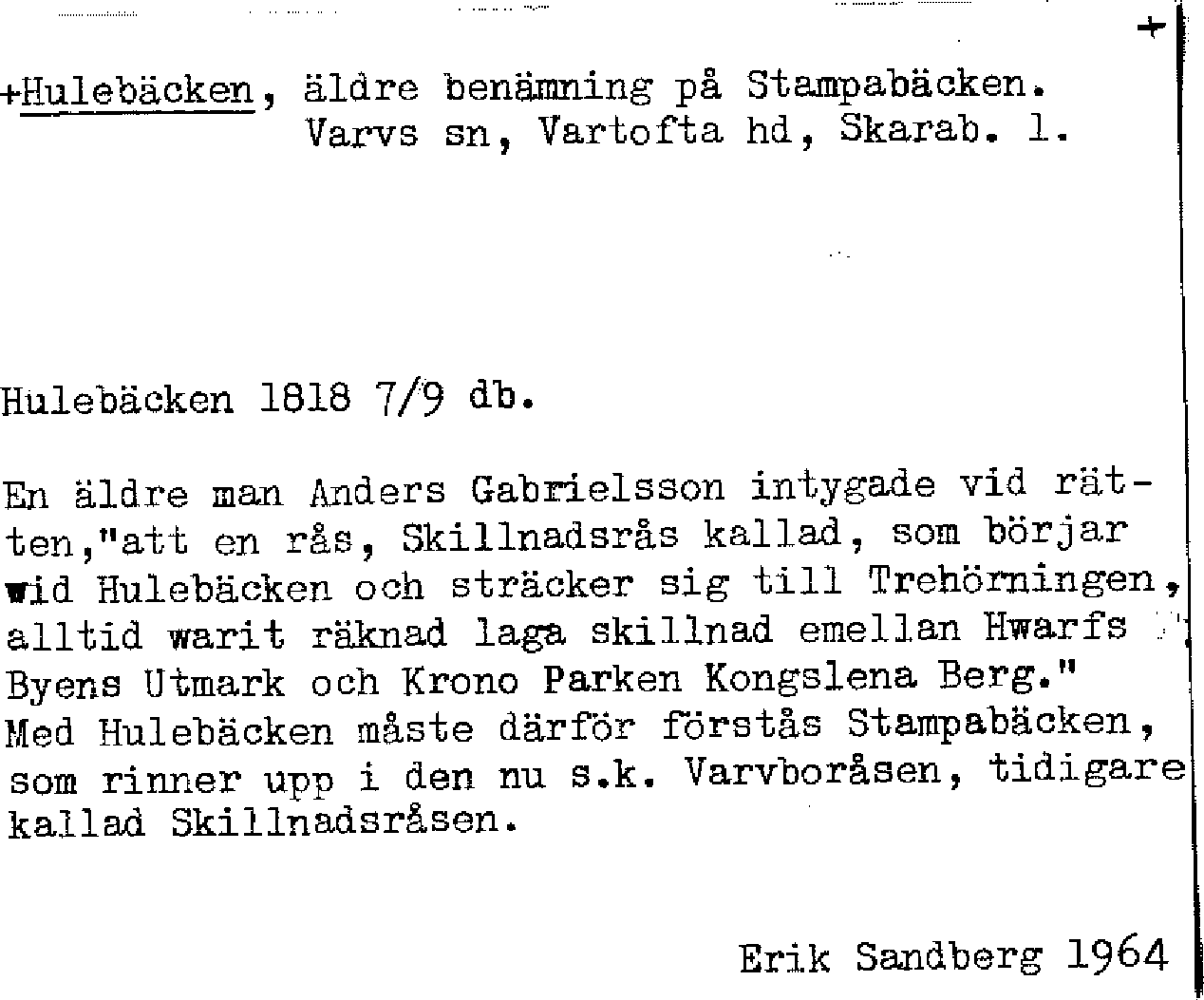 +

+Hulebäcken, äldre benämning på Stampabäcken. Varvs sn, Vartofta hd, Skarab. l.

Hulebäcken 1818 7/9 db.

En äldre man Anders Gabrielsson intygade vid rätten,"att en rås, Skillnadsrås kallad, som börjar wid Hulebäcken och sträcker sig till Trehörningen, alltid warit räknad laga skillnad emellan Hwarfs Byens Utmark och Krono Parken Kongslena Berg."
Med Hulebäcken måste därför förstås Stampabäcken, som rinner upp i den nu s.k. Varvboråsen, tidigare kallad Skillnadsråsen.

Erik Sandberg 1964